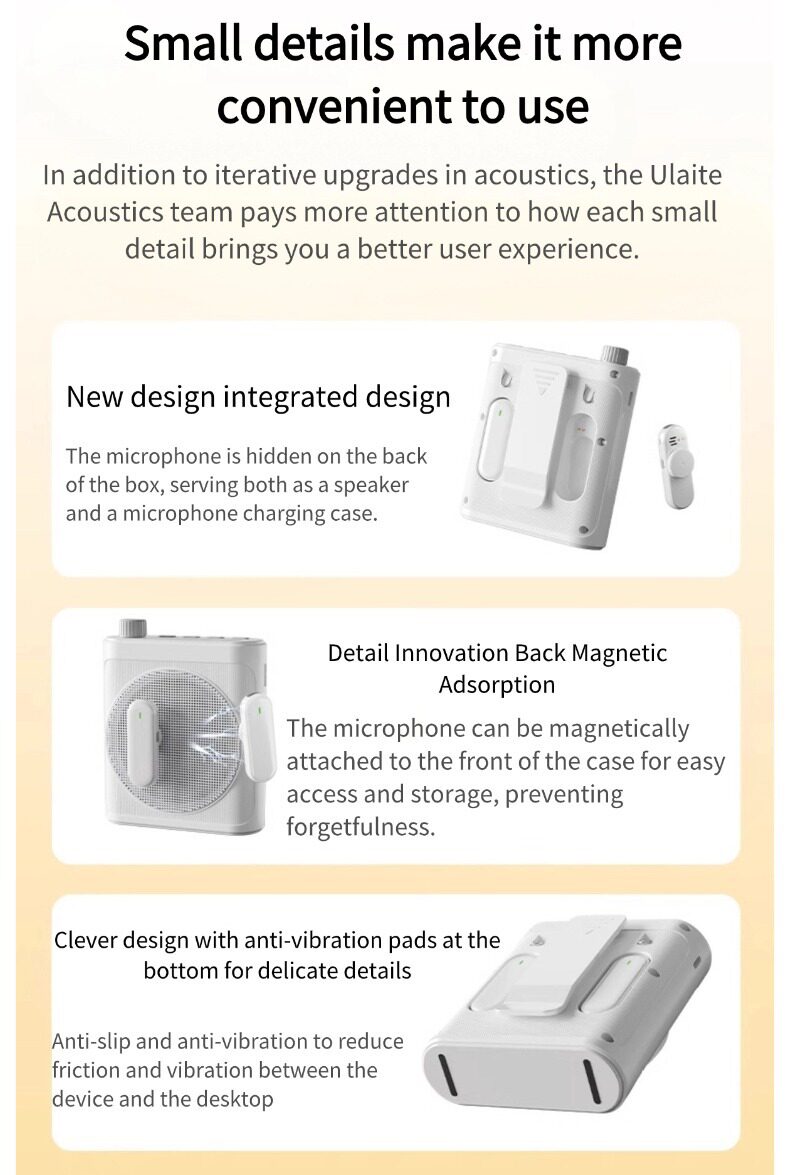 Small details make it more convenient to use

In addition to iterative upgrades in acoustics, the Ulaite Acoustics team pays more attention to how each small detail brings you a better user experience.

New design integrated design

The microphone is hidden on the back of the box, serving both as a speaker and a microphone charging case.

Detail Innovation Back Magnetic Adsorption

The microphone can be magnetically attached to the front of the case for easy access and storage, preventing forgetfulness.

Clever design with anti-vibration pads at the bottom for delicate details

Anti-slip and anti-vibration to reduce friction and vibration between the device and the desktop